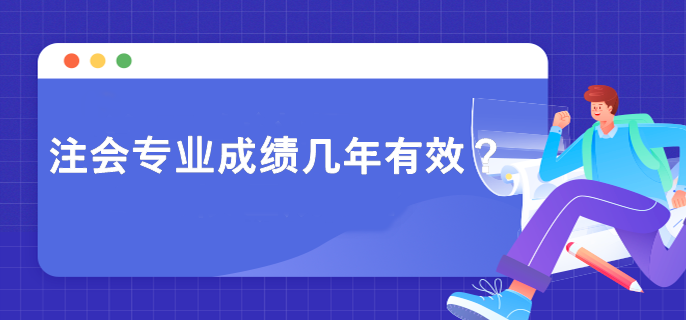 注会专业成绩几年有效？